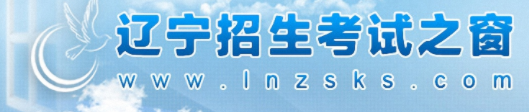 辽宁招生考试之窗
www.lnzsks.com